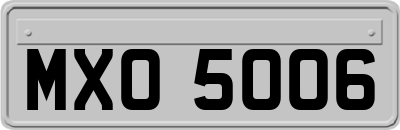 MXO 5006